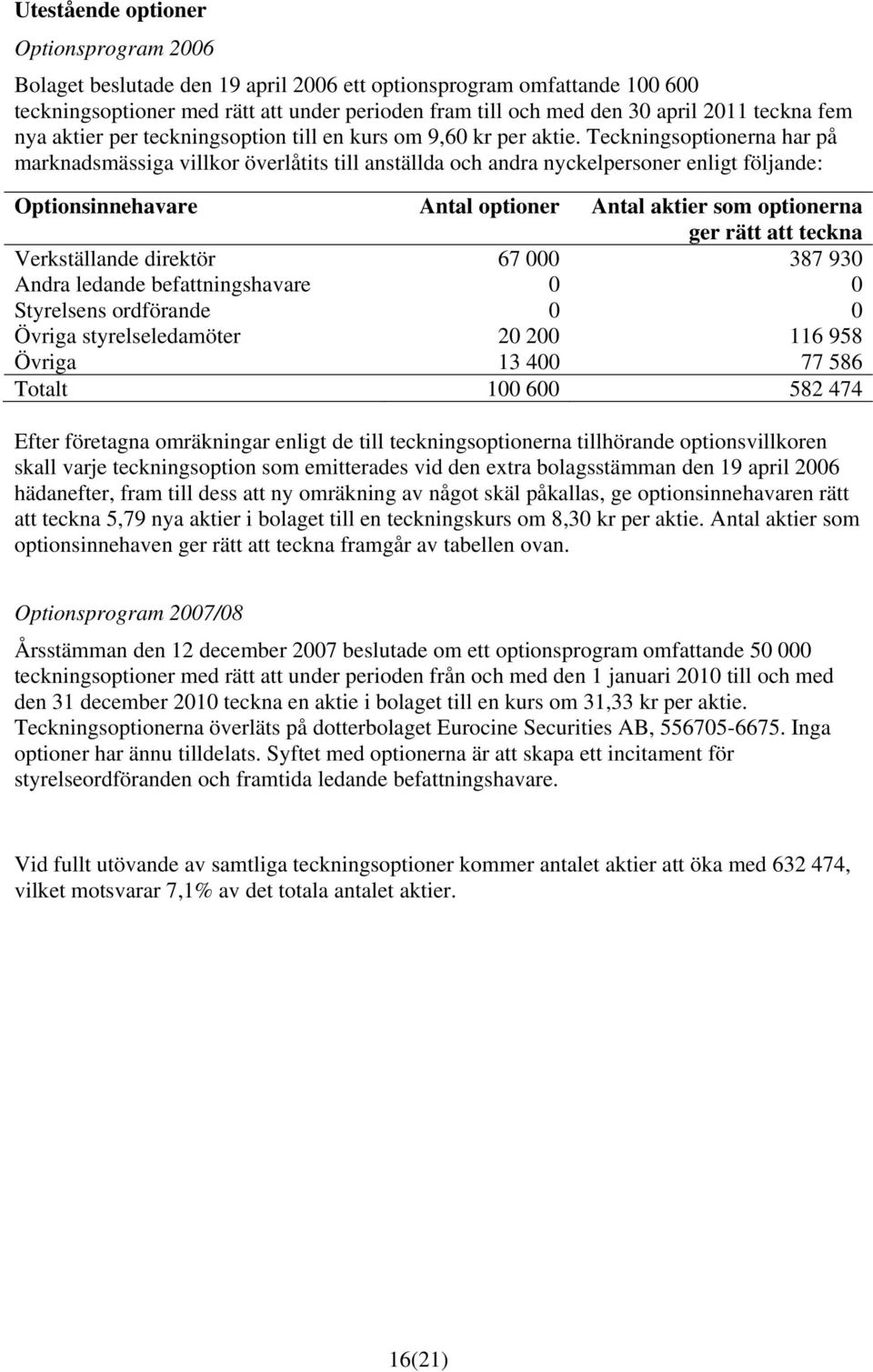 Utestående optioner

Optionsprogram 2006

Bolaget beslutade den 19 april 2006 ett optionsprogram omfattande 100 600 teckningsoptioner med rätt att under perioden fram till och med den 30 april 2011 teckna fem nya aktier per teckningsoption till en kurs om 9,60 kr per aktie. Teckningsoptionerna har på marknadsmässiga villkor överlåtits till anställda och andra nyckelpersoner enligt följande:

| Optionsinnehavare | Antal optioner | Antal aktier som optionerna ger rätt att teckna |
|---|---|---|
| Verkställande direktör | 67 000 | 387 930 |
| Andra ledande befattningshavare | 0 | 0 |
| Styrelsens ordförande | 0 | 0 |
| Övriga styrelseledamöter | 20 200 | 116 958 |
| Övriga | 13 400 | 77 586 |
| Totalt | 100 600 | 582 474 |

Efter företagna omräkningar enligt de till teckningsoptionerna tillhörande optionsvillkoren skall varje teckningsoption som emitterades vid den extra bolagsstämman den 19 april 2006 hädanefter, fram till dess att ny omräkning av något skäl påkallas, ge optionsinnehavaren rätt att teckna 5,79 nya aktier i bolaget till en teckningskurs om 8,30 kr per aktie. Antal aktier som optionsinnehaven ger rätt att teckna framgår av tabellen ovan.

Optionsprogram 2007/08

Årsstämman den 12 december 2007 beslutade om ett optionsprogram omfattande 50 000 teckningsoptioner med rätt att under perioden från och med den 1 januari 2010 till och med den 31 december 2010 teckna en aktie i bolaget till en kurs om 31,33 kr per aktie. Teckningsoptionerna överläts på dotterbolaget Eurocine Securities AB, 556705-6675. Inga optioner har ännu tilldelats. Syftet med optionerna är att skapa ett incitament för styrelseordföranden och framtida ledande befattningshavare.

Vid fullt utövande av samtliga teckningsoptioner kommer antalet aktier att öka med 632 474, vilket motsvarar 7,1% av det totala antalet aktier.

16(21)